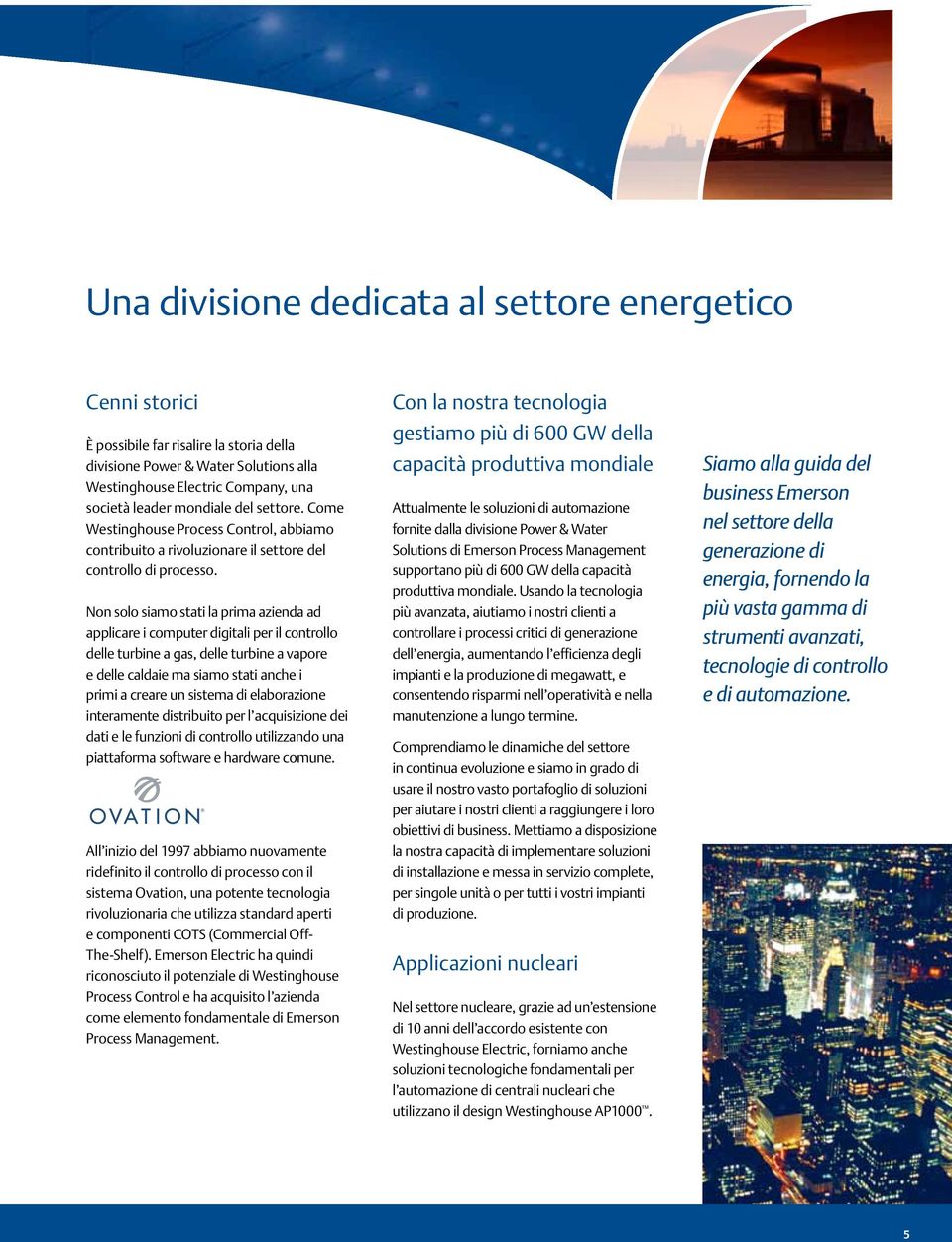 Una divisione dedicata al settore energetico

Cenni storici

È possibile far risalire la storia della divisione Power & Water Solutions alla Westinghouse Electric Company, una società leader mondiale del settore. Come Westinghouse Process Control, abbiamo contribuito a rivoluzionare il settore del controllo di processo.

Non solo siamo stati la prima azienda ad applicare i computer digitali per il controllo delle turbine a gas, delle turbine a vapore e delle caldaie ma siamo stati anche i primi a creare un sistema di elaborazione interamente distribuito per l'acquisizione dei dati e le funzioni di controllo utilizzando una piattaforma software e hardware comune.

OVATION®

All'inizio del 1997 abbiamo nuovamente ridefinito il controllo di processo con il sistema Ovation, una potente tecnologia rivoluzionaria che utilizza standard aperti e componenti COTS (Commercial Off-The-Shelf). Emerson Electric ha quindi riconosciuto il potenziale di Westinghouse Process Control e ha acquisito l'azienda come elemento fondamentale di Emerson Process Management.

Con la nostra tecnologia gestiamo più di 600 GW della capacità produttiva mondiale

Attualmente le soluzioni di automazione fornite dalla divisione Power & Water Solutions di Emerson Process Management supportano più di 600 GW della capacità produttiva mondiale. Usando la tecnologia più avanzata, aiutiamo i nostri clienti a controllare i processi critici di generazione dell'energia, aumentando l'efficienza degli impianti e la produzione di megawatt, e consentendo risparmi nell'operatività e nella manutenzione a lungo termine.

Comprendiamo le dinamiche del settore in continua evoluzione e siamo in grado di usare il nostro vasto portafoglio di soluzioni per aiutare i nostri clienti a raggiungere i loro obiettivi di business. Mettiamo a disposizione la nostra capacità di implementare soluzioni di installazione e messa in servizio complete, per singole unità o per tutti i vostri impianti di produzione.

Applicazioni nucleari

Nel settore nucleare, grazie ad un'estensione di 10 anni dell'accordo esistente con Westinghouse Electric, forniamo anche soluzioni tecnologiche fondamentali per l'automazione di centrali nucleari che utilizzano il design Westinghouse AP1000™.

Siamo alla guida del business Emerson nel settore della generazione di energia, fornendo la più vasta gamma di strumenti avanzati, tecnologie di controllo e di automazione.

5